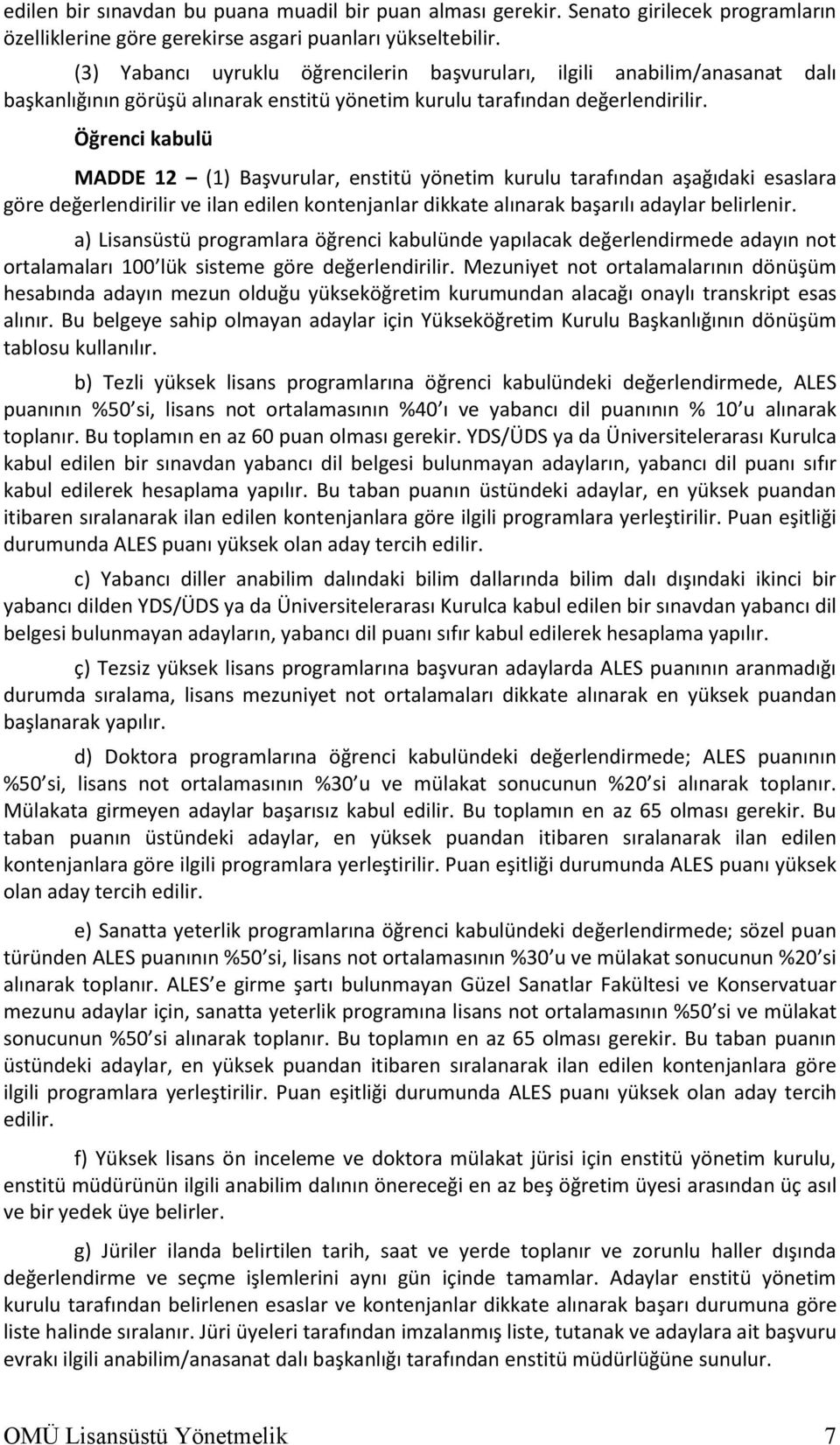 edilen bir sınavdan bu puana muadil bir puan alması gerekir. Senato girilecek programların özelliklerine göre gerekirse asgari puanları yükseltebilir.

(3) Yabancı uyruklu öğrencilerin başvuruları, ilgili anabilim/anasanat dalı başkanlığının görüşü alınarak enstitü yönetim kurulu tarafından değerlendirilir.

Öğrenci kabulü

MADDE 12 – (1) Başvurular, enstitü yönetim kurulu tarafından aşağıdaki esaslara göre değerlendirilir ve ilan edilen kontenjanlar dikkate alınarak başarılı adaylar belirlenir.

a) Lisansüstü programlara öğrenci kabulünde yapılacak değerlendirmede adayın not ortalamaları 100'lük sisteme göre değerlendirilir. Mezuniyet not ortalamalarının dönüşüm hesabında adayın mezun olduğu yükseköğretim kurumundan alacağı onaylı transkript esas alınır. Bu belgeye sahip olmayan adaylar için Yükseköğretim Kurulu Başkanlığının dönüşüm tablosu kullanılır.

b) Tezli yüksek lisans programlarına öğrenci kabulündeki değerlendirmede, ALES puanının %50'si, lisans not ortalamasının %40'ı ve yabancı dil puanının % 10'u alınarak toplanır. Bu toplamın en az 60 puan olması gerekir. YDS/ÜDS ya da Üniversitelerarası Kurulca kabul edilen bir sınavdan yabancı dil belgesi bulunmayan adayların, yabancı dil puanı sıfır kabul edilerek hesaplama yapılır. Bu taban puanın üstündeki adaylar, en yüksek puandan itibaren sıralanarak ilan edilen kontenjanlara göre ilgili programlara yerleştirilir. Puan eşitliği durumunda ALES puanı yüksek olan aday tercih edilir.

c) Yabancı diller anabilim dalındaki bilim dallarında bilim dalı dışındaki ikinci bir yabancı dilden YDS/ÜDS ya da Üniversitelerarası Kurulca kabul edilen bir sınavdan yabancı dil belgesi bulunmayan adayların, yabancı dil puanı sıfır kabul edilerek hesaplama yapılır.

ç) Tezsiz yüksek lisans programlarına başvuran adaylarda ALES puanının aranmadığı durumda sıralama, lisans mezuniyet not ortalamaları dikkate alınarak en yüksek puandan başlanarak yapılır.

d) Doktora programlarına öğrenci kabulündeki değerlendirmede; ALES puanının %50'si, lisans not ortalamasının %30'u ve mülakat sonucunun %20'si alınarak toplanır. Mülakata girmeyen adaylar başarısız kabul edilir. Bu toplamın en az 65 olması gerekir. Bu taban puanın üstündeki adaylar, en yüksek puandan itibaren sıralanarak ilan edilen kontenjanlara göre ilgili programlara yerleştirilir. Puan eşitliği durumunda ALES puanı yüksek olan aday tercih edilir.

e) Sanatta yeterlik programlarına öğrenci kabulündeki değerlendirmede; sözel puan türünden ALES puanının %50'si, lisans not ortalamasının %30'u ve mülakat sonucunun %20'si alınarak toplanır. ALES'e girme şartı bulunmayan Güzel Sanatlar Fakültesi ve Konservatuar mezunu adaylar için, sanatta yeterlik programına lisans not ortalamasının %50'si ve mülakat sonucunun %50'si alınarak toplanır. Bu toplamın en az 65 olması gerekir. Bu taban puanın üstündeki adaylar, en yüksek puandan itibaren sıralanarak ilan edilen kontenjanlara göre ilgili programlara yerleştirilir. Puan eşitliği durumunda ALES puanı yüksek olan aday tercih edilir.

f) Yüksek lisans ön inceleme ve doktora mülakat jürisi için enstitü yönetim kurulu, enstitü müdürünün ilgili anabilim dalının önereceği en az beş öğretim üyesi arasından üç asıl ve bir yedek üye belirler.

g) Jüriler ilanda belirtilen tarih, saat ve yerde toplanır ve zorunlu haller dışında değerlendirme ve seçme işlemlerini aynı gün içinde tamamlar. Adaylar enstitü yönetim kurulu tarafından belirlenen esaslar ve kontenjanlar dikkate alınarak başarı durumuna göre liste halinde sıralanır. Jüri üyeleri tarafından imzalanmış liste, tutanak ve adaylara ait başvuru evrakı ilgili anabilim/anasanat dalı başkanlığı tarafından enstitü müdürlüğüne sunulur.

OMÜ Lisansüstü Yönetmelik 7